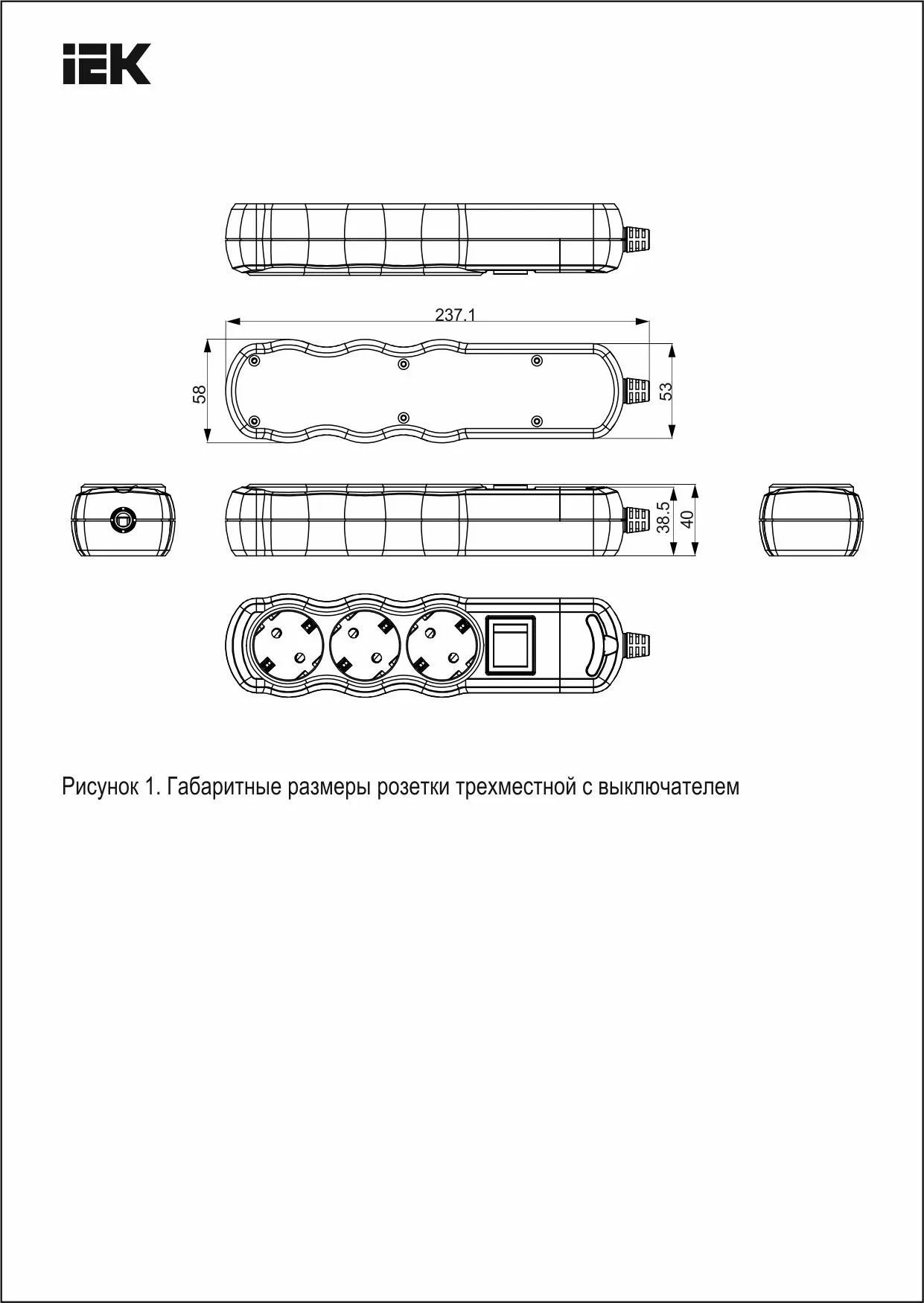 IEK

237.1

58

53

38.5

40

Рисунок 1. Габаритные размеры розетки трехместной с выключателем